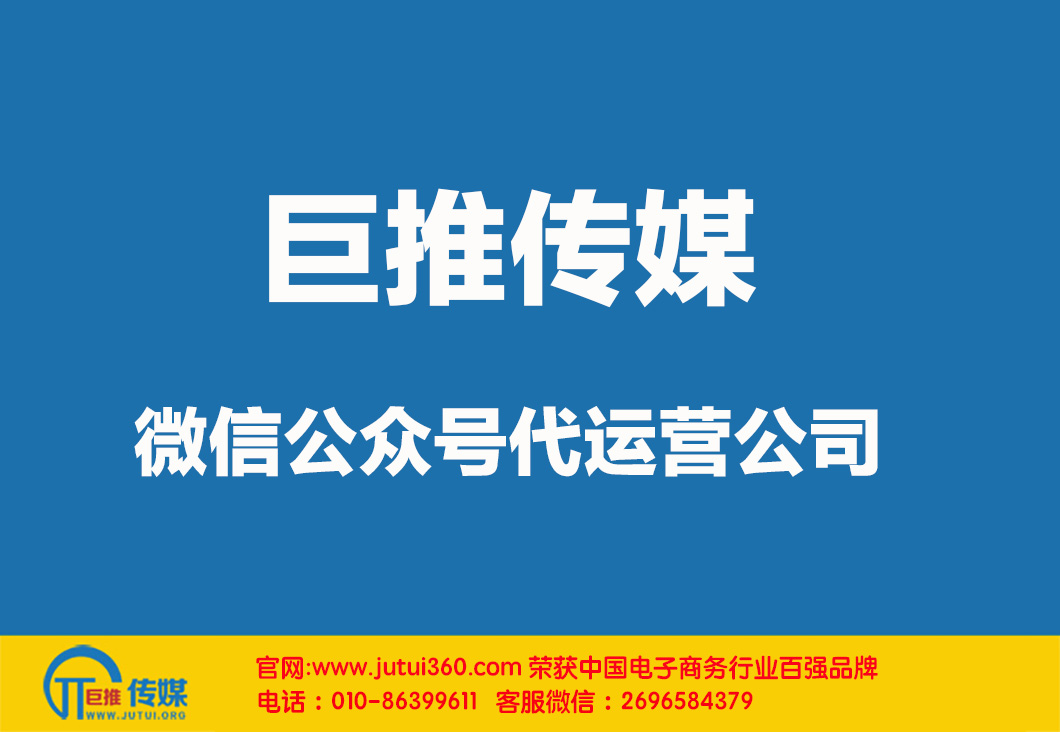 巨推传媒

微信公众号代运营公司

巨推 传媒
WWW.JUTUI.ORG

官网:www.jutui360.com 荣获中国电子商务行业百强品牌
电话：010-86399611 客服微信：2696584379